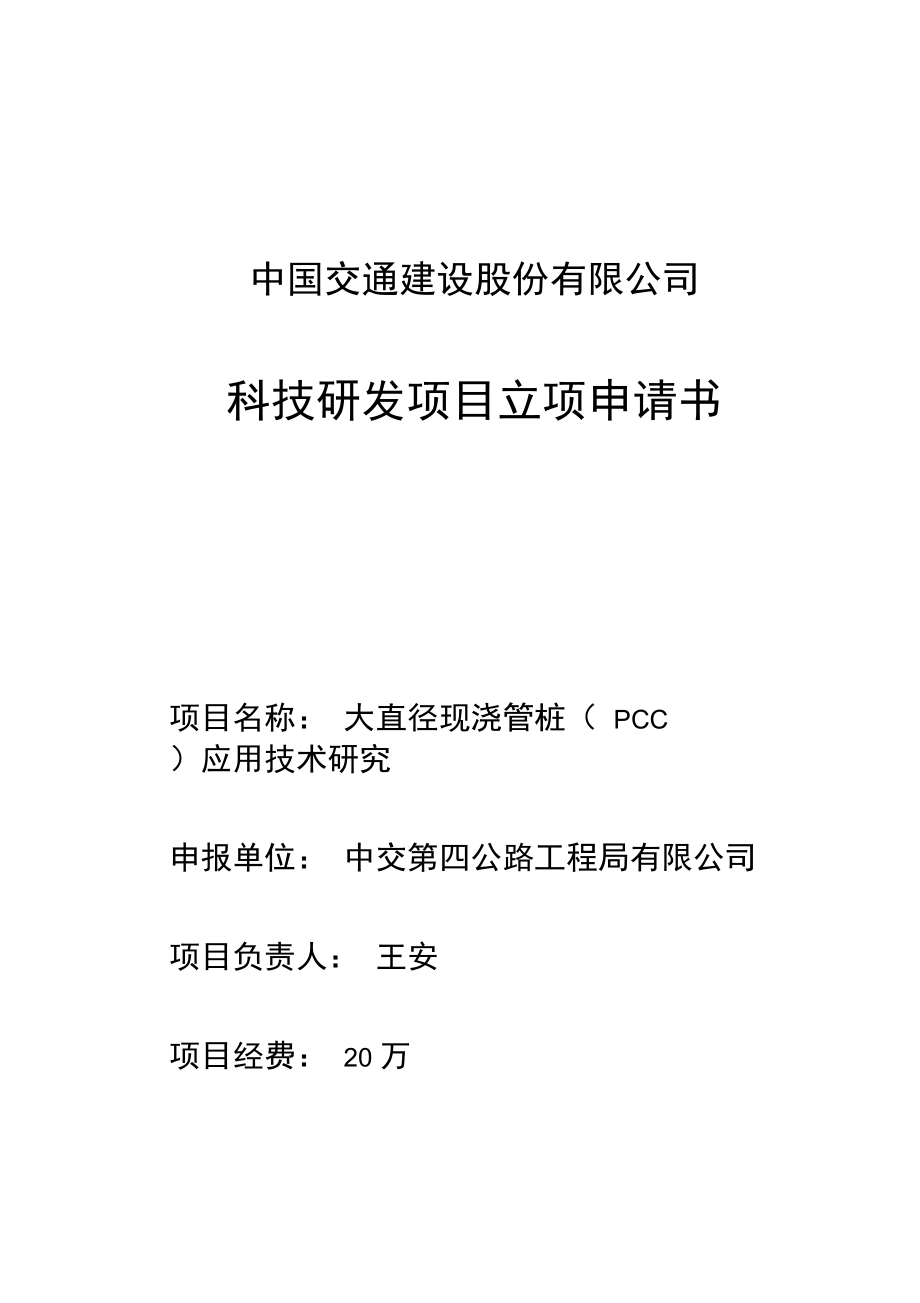 中国交通建设股份有限公司

科技研发项目立项申请书

项目名称： 大直径现浇管桩（ PCC ）应用技术研究

申报单位： 中交第四公路工程局有限公司

项目负责人： 王安

项目经费： 20 万